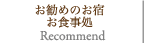 お勧めのお宿
お食事処
Recommend